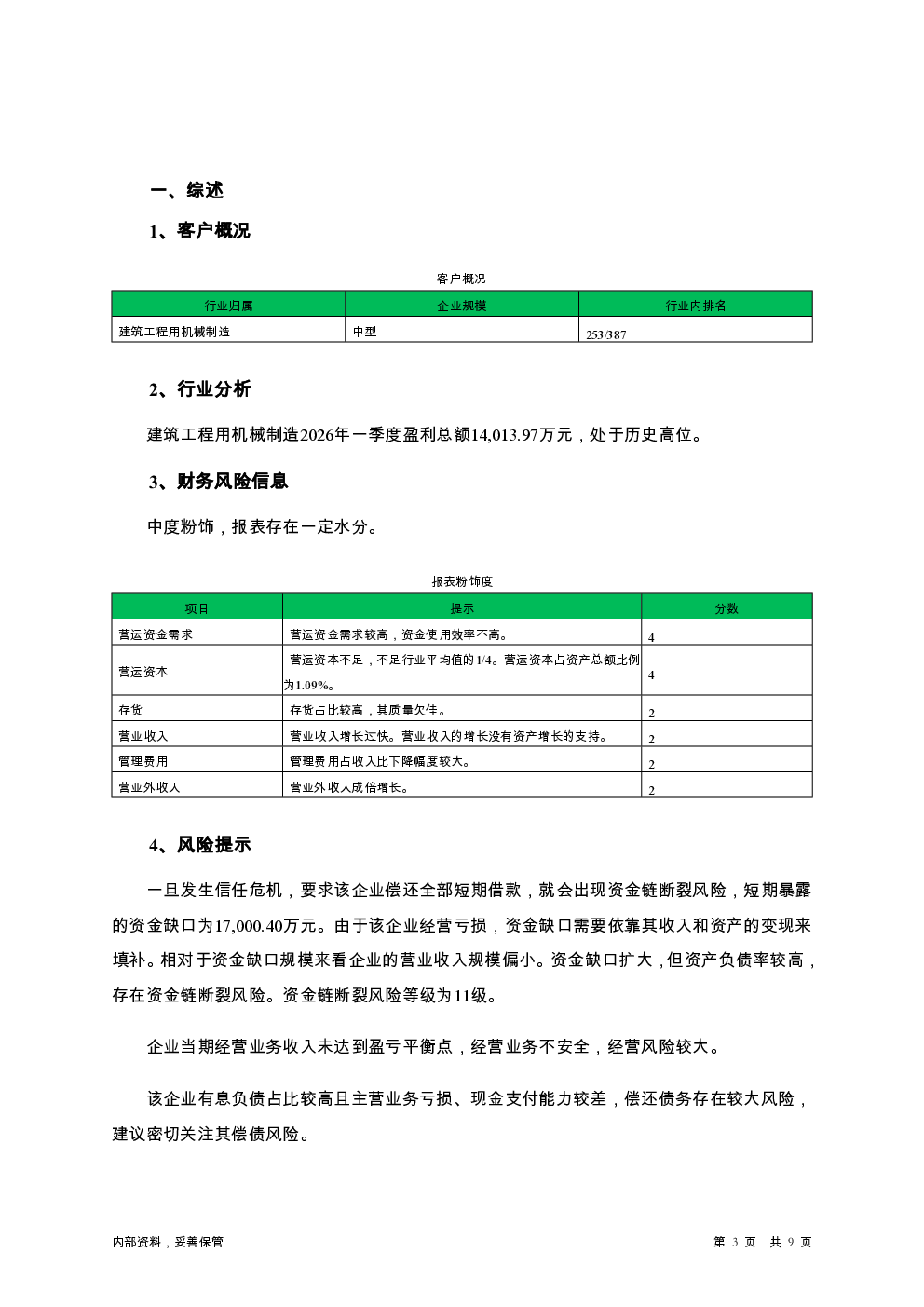 一、综述

1、客户概况

客户概况

| 行业归属 | 企业规模 | 行业内排名 |
|---|---|---|
| 建筑工程用机械制造 | 中型 | 253/387 |

2、行业分析

建筑工程用机械制造2026年一季度盈利总额14,013.97万元，处于历史高位。

3、财务风险信息

中度粉饰，报表存在一定水分。

报表粉饰度

| 项目 | 提示 | 分数 |
|---|---|---|
| 营运资金需求 | 营运资金需求较高，资金使用效率不高。 | 4 |
| 营运资本 | 营运资本不足，不足行业平均值的1/4。营运资本占资产总额比例为1.09%。 | 4 |
| 存货 | 存货占比较高，其质量欠佳。 | 2 |
| 营业收入 | 营业收入增长过快。营业收入的增长没有资产增长的支持。 | 2 |
| 管理费用 | 管理费用占收入比下降幅度较大。 | 2 |
| 营业外收入 | 营业外收入成倍增长。 | 2 |

4、风险提示

一旦发生信任危机，要求该企业偿还全部短期借款，就会出现资金链断裂风险，短期暴露的资金缺口为17,000.40万元。由于该企业经营亏损，资金缺口需要依靠其收入和资产的变现来填补。相对于资金缺口规模来看企业的营业收入规模偏小。资金缺口扩大，但资产负债率较高，存在资金链断裂风险。资金链断裂风险等级为11级。

企业当期经营业务收入未达到盈亏平衡点，经营业务不安全，经营风险较大。

该企业有息负债占比较高且主营业务亏损、现金支付能力较差，偿还债务存在较大风险，建议密切关注其偿债风险。

内部资料，妥善保管

第 3 页 共 9 页